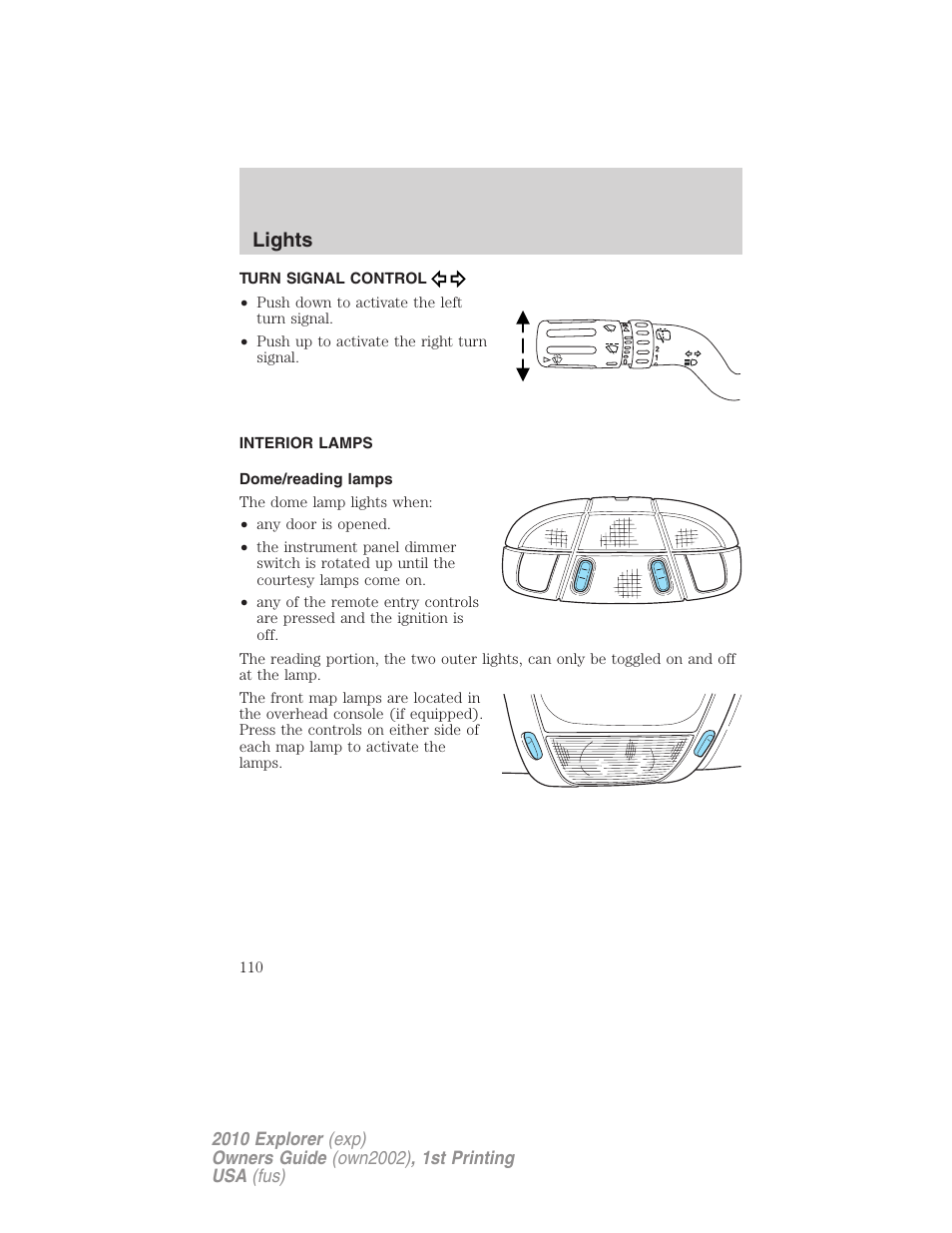 Lights

TURN SIGNAL CONTROL

• Push down to activate the left turn signal.
• Push up to activate the right turn signal.

2
1

INTERIOR LAMPS

Dome/reading lamps

The dome lamp lights when:
• any door is opened.
• the instrument panel dimmer switch is rotated up until the courtesy lamps come on.
• any of the remote entry controls are pressed and the ignition is off.

The reading portion, the two outer lights, can only be toggled on and off at the lamp.

The front map lamps are located in the overhead console (if equipped). Press the controls on either side of each map lamp to activate the lamps.

110

2010 Explorer (exp)
Owners Guide (own2002), 1st Printing
USA (fus)